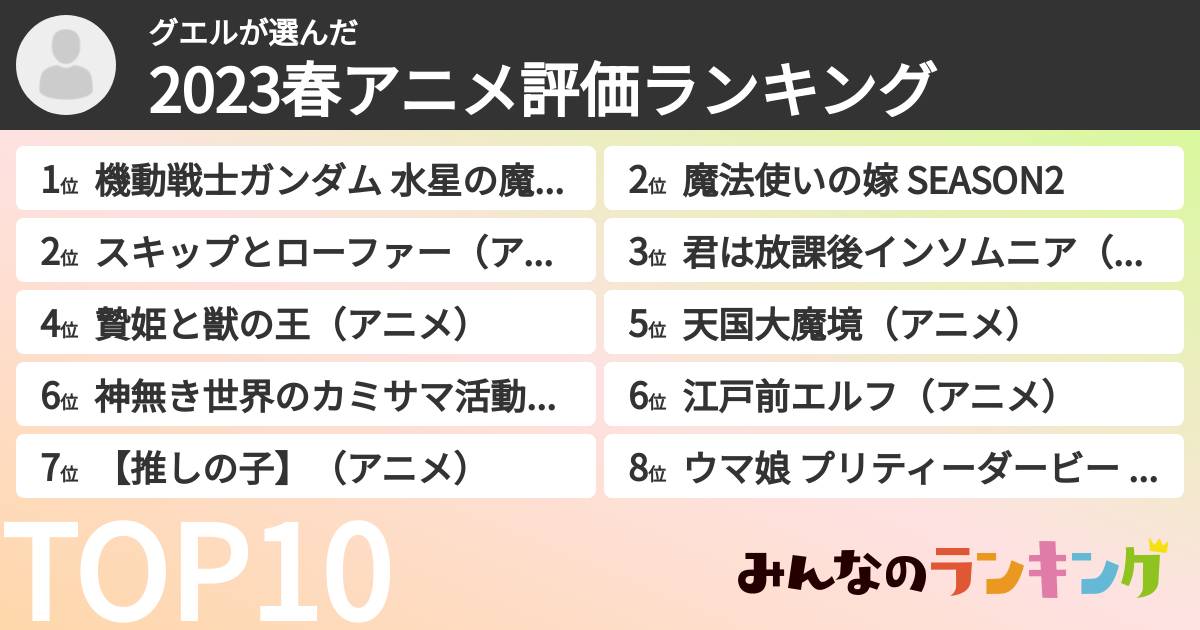 グエルが選んだ
2023春アニメ評価ランキング

1位 機動戦士ガンダム 水星の魔...
2位 魔法使いの嫁 SEASON2
2位 スキップとローファー（ア...
3位 君は放課後インソムニア（...
4位 贄姫と獣の王（アニメ）
5位 天国大魔境（アニメ）
6位 神無き世界のカミサマ活動...
6位 江戸前エルフ（アニメ）
7位 【推しの子】（アニメ）
8位 ウマ娘 プリティーダービー ...

TOP10

みんなのランキング